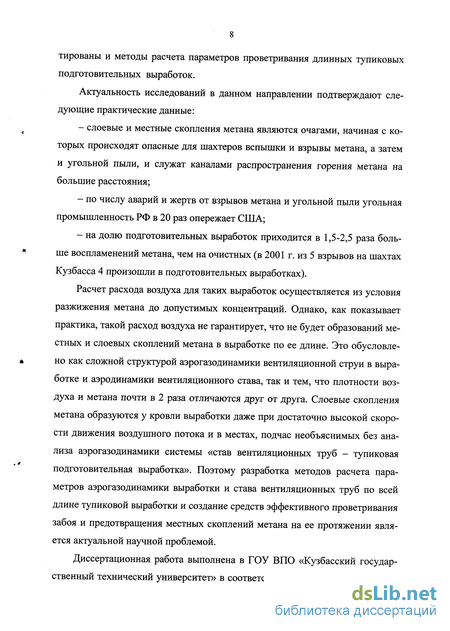 8

тированы и методы расчета параметров проветривания длинных тупиковых подготовительных выработок.

Актуальность исследований в данном направлении подтверждают следующие практические данные:

– слоевые и местные скопления метана являются очагами, начиная с которых происходят опасные для шахтеров вспышки и взрывы метана, а затем и угольной пыли, и служат каналами распространения горения метана на большие расстояния;

– по числу аварий и жертв от взрывов метана и угольной пыли угольная промышленность РФ в 20 раз опережает США;

– на долю подготовительных выработок приходится в 1,5-2,5 раза больше воспламенений метана, чем на очистных (в 2001 г. из 5 взрывов на шахтах Кузбасса 4 произошли в подготовительных выработках).

Расчет расхода воздуха для таких выработок осуществляется из условия разжижения метана до допустимых концентраций. Однако, как показывает практика, такой расход воздуха не гарантирует, что не будет образований местных и слоевых скоплений метана в выработке по ее длине. Это обусловлено как сложной структурой аэрогазодинамики вентиляционной струи в выработке и аэродинамики вентиляционного става, так и тем, что плотности воздуха и метана почти в 2 раза отличаются друг от друга. Слоевые скопления метана образуются у кровли выработки даже при достаточно высокой скорости движения воздушного потока и в местах, подчас необъяснимых без анализа аэрогазодинамики системы «став вентиляционных труб – тупиковая подготовительная выработка». Поэтому разработка методов расчета параметров аэрогазодинамики выработки и става вентиляционных труб по всей длине тупиковой выработки и создание средств эффективного проветривания забоя и предотвращения местных скоплений метана на ее протяжении является актуальной научной проблемой.

Диссертационная работа выполнена в ГОУ ВПО «Кузбасский государственный технический университет» в соответс

dsLib.net
библиотека диссертаций